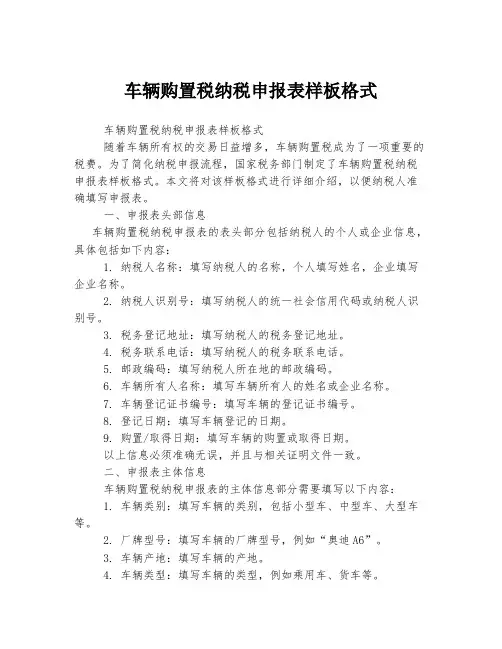 车辆购置税纳税申报表样板格式

车辆购置税纳税申报表样板格式

随着车辆所有权的交易日益增多，车辆购置税成为了一项重要的税费。为了简化纳税申报流程，国家税务部门制定了车辆购置税纳税申报表样板格式。本文将对该样板格式进行详细介绍，以便纳税人准确填写申报表。

一、申报表头部信息

车辆购置税纳税申报表的表头部分包括纳税人的个人或企业信息，具体包括如下内容：

1. 纳税人名称：填写纳税人的名称，个人填写姓名，企业填写企业名称。

2. 纳税人识别号：填写纳税人的统一社会信用代码或纳税人识别号。

3. 税务登记地址：填写纳税人的税务登记地址。

4. 税务联系电话：填写纳税人的税务联系电话。

5. 邮政编码：填写纳税人所在地的邮政编码。

6. 车辆所有人名称：填写车辆所有人的姓名或企业名称。

7. 车辆登记证书编号：填写车辆的登记证书编号。

8. 登记日期：填写车辆登记的日期。

9. 购置/取得日期：填写车辆的购置或取得日期。

以上信息必须准确无误，并且与相关证明文件一致。

二、申报表主体信息

车辆购置税纳税申报表的主体信息部分需要填写以下内容：

1. 车辆类别：填写车辆的类别，包括小型车、中型车、大型车等。

2. 厂牌型号：填写车辆的厂牌型号，例如“奥迪 A6”。

3. 车辆产地：填写车辆的产地。

4. 车辆类型：填写车辆的类型，例如乘用车、货车等。